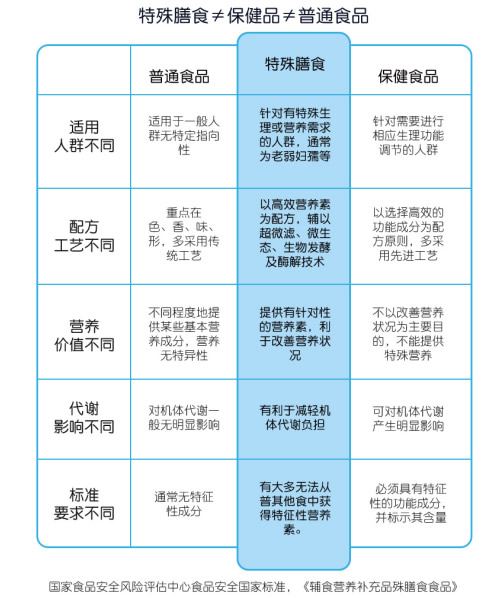 特殊膳食≠保健品≠普通食品

| | 普通食品 | 特殊膳食 | 保健食品 |
|---|---|---|---|
| 适用人群不同 | 适用于一般人群无特定指向性 | 针对有特殊生理或营养需求的人群，通常为老弱妇孺等 | 针对需要进行相应生理功能调节的人群 |
| 配方工艺不同 | 重点在色、香、味、形，多采用传统工艺 | 以高效营养素为配方，辅以超微滤、微生态、生物发酵及酶解技术 | 以选择高效的功能成分为配方原则，多采用先进工艺 |
| 营养价值不同 | 不同程度地提供某些基本营养成分，营养无特异性 | 提供有针对性的营养素，利于改善营养状况 | 不以改善营养状况为主要目的，不能提供特殊营养 |
| 代谢影响不同 | 对机体代谢一般无明显影响 | 有利于减轻机体代谢负担 | 可对机体代谢产生明显影响 |
| 标准要求不同 | 通常无特征性成分 | 有大多无法从普其他食中获得特征性营养素。 | 必须具有特征性的功能成分，并标示其含量 |

国家食品安全风险评估中心食品安全国家标准，《辅食营养补充品殊膳食食品》